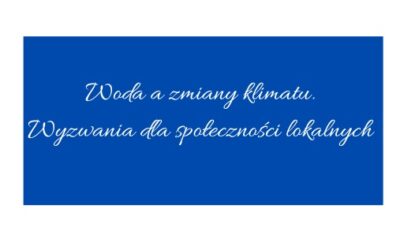 Woda a zmiany klimatu.
Wyzwania dla społeczności lokalnych